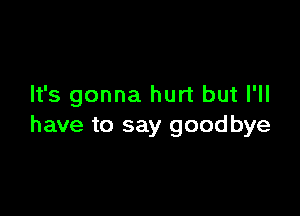 It's gonna hurt but I'll have to say goodbye